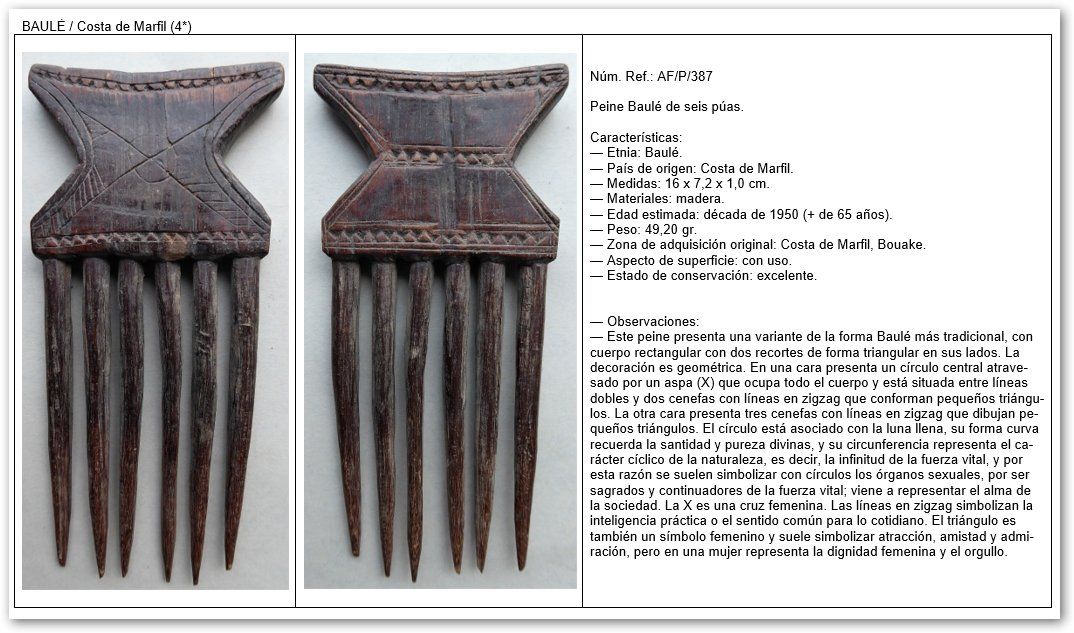 BAULÉ / Costa de Marfil (4*)

Núm. Ref.: AF/P/387

Peine Baulé de seis púas.

Características:
— Etnia: Baulé.
— País de origen: Costa de Marfil.
— Medidas: 16 x 7,2 x 1,0 cm.
— Materiales: madera.
— Edad estimada: década de 1950 (+ de 65 años).
— Peso: 49,20 gr.
— Zona de adquisición original: Costa de Marfil, Bouake.
— Aspecto de superficie: con uso.
— Estado de conservación: excelente.

— Observaciones:
— Este peine presenta una variante de la forma Baulé más tradicional, con cuerpo rectangular con dos recortes de forma triangular en sus lados. La decoración es geométrica. En una cara presenta un círculo central atravesado por un aspa (X) que ocupa todo el cuerpo y está situada entre líneas dobles y dos cenefas con líneas en zigzag que conforman pequeños triángulos. La otra cara presenta tres cenefas con líneas en zigzag que dibujan pequeños triángulos. El círculo está asociado con la luna llena, su forma curva recuerda la santidad y pureza divinas, y su circunferencia representa el carácter cíclico de la naturaleza, es decir, la infinitud de la fuerza vital, y por esta razón se suelen simbolizar con círculos los órganos sexuales, por ser sagrados y continuadores de la fuerza vital; viene a representar el alma de la sociedad. La X es una cruz femenina. Las líneas en zigzag simbolizan la inteligencia práctica o el sentido común para lo cotidiano. El triángulo es también un símbolo femenino y suele simbolizar atracción, amistad y admiración, pero en una mujer representa la dignidad femenina y el orgullo.